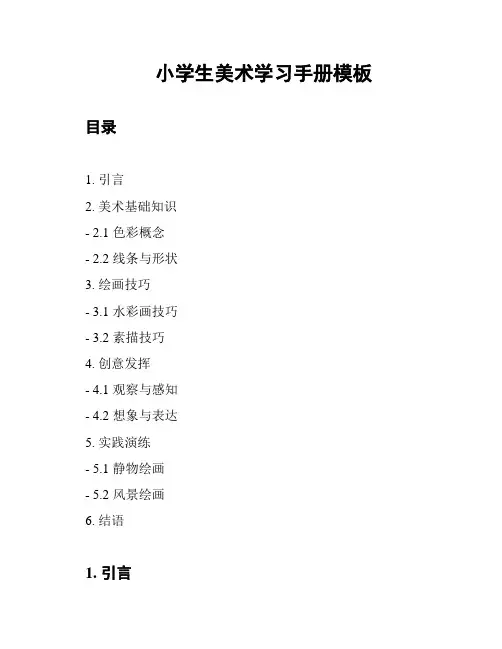 小学生美术学习手册模板

目录

1. 引言

2. 美术基础知识

- 2.1 色彩概念

- 2.2 线条与形状

3. 绘画技巧

- 3.1 水彩画技巧

- 3.2 素描技巧

4. 创意发挥

- 4.1 观察与感知

- 4.2 想象与表达

5. 实践演练

- 5.1 静物绘画

- 5.2 风景绘画

6. 结语

1. 引言